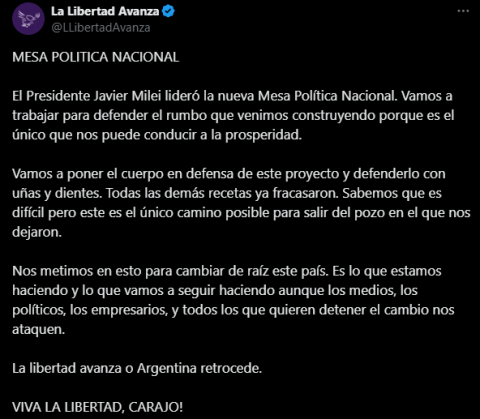 La Libertad Avanza
@LLibertadAvanza

MESA POLITICA NACIONAL

El Presidente Javier Milei lideró la nueva Mesa Política Nacional. Vamos a trabajar para defender el rumbo que venimos construyendo porque es el único que nos puede conducir a la prosperidad.

Vamos a poner el cuerpo en defensa de este proyecto y defenderlo con uñas y dientes. Todas las demás recetas ya fracasaron. Sabemos que es difícil pero este es el único camino posible para salir del pozo en el que nos dejaron.

Nos metimos en esto para cambiar de raíz este país. Es lo que estamos haciendo y lo que vamos a seguir haciendo aunque los medios, los políticos, los empresarios, y todos los que quieren detener el cambio nos ataquen.

La libertad avanza o Argentina retrocede.

VIVA LA LIBERTAD, CARAJO!